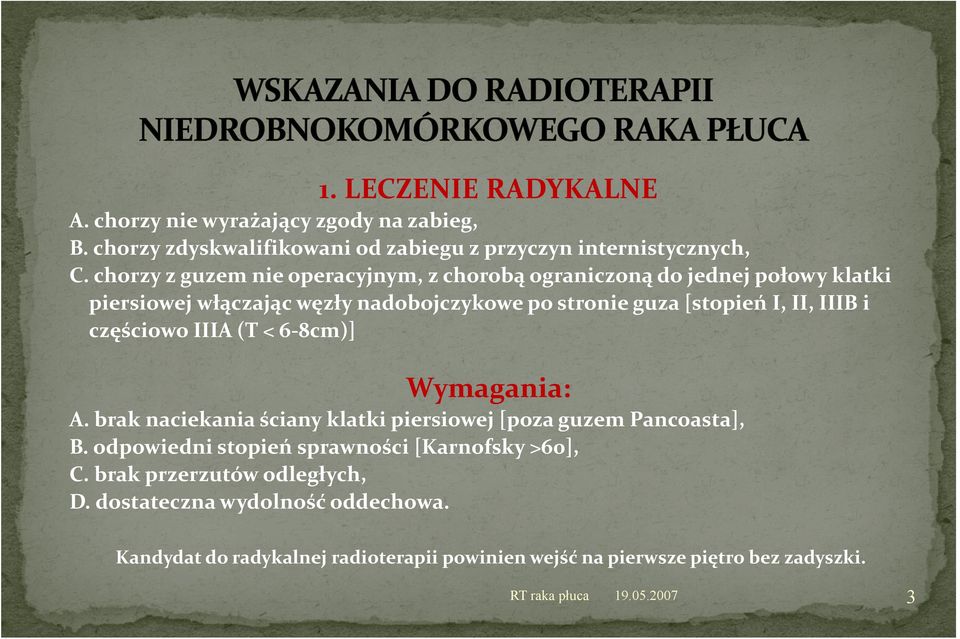 WSKAZANIA DO RADIOTERAPII NIEDROBNOKOMÓRKOWEGO RAKA PŁUCA

1. LECZENIE RADYKALNE

A. chorzy nie wyrażający zgody na zabieg,
B. chorzy zdyskwalifikowani od zabiegu z przyczyn internistycznych,
C. chorzy z guzem nie operacyjnym, z chorobą ograniczoną do jednej połowy klatki piersiowej włączając węzły nadobojczykowe po stronie guza [stopień I, II, IIIB i częściowo IIIA (T < 6-8cm)]

Wymagania:

A. brak naciekania ściany klatki piersiowej [poza guzem Pancoasta],
B. odpowiedni stopień sprawności [Karnofsky >60],
C. brak przerzutów odległych,
D. dostateczna wydolność oddechowa.

Kandydat do radykalnej radioterapii powinien wejść na pierwsze piętro bez zadyszki.

RT raka płuca 19.05.2007 3